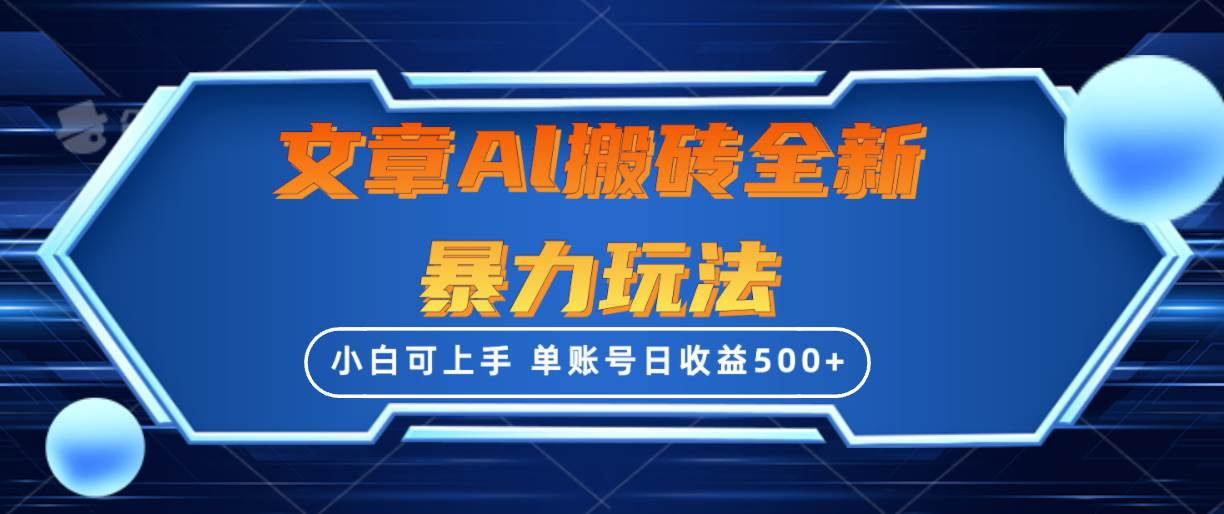 文章AI搬砖全新
暴力玩法
小白可上手 单账号日收益500+